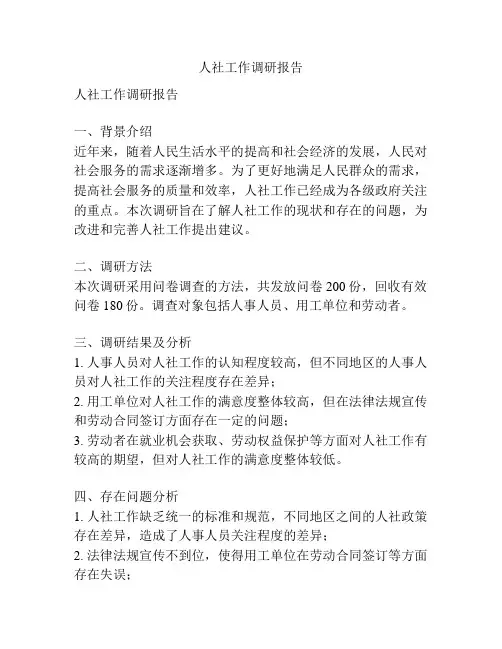 人社工作调研报告

人社工作调研报告

一、背景介绍
近年来，随着人民生活水平的提高和社会经济的发展，人民对社会服务的需求逐渐增多。为了更好地满足人民群众的需求，提高社会服务的质量和效率，人社工作已经成为各级政府关注的重点。本次调研旨在了解人社工作的现状和存在的问题，为改进和完善人社工作提出建议。

二、调研方法
本次调研采用问卷调查的方法，共发放问卷 200 份，回收有效问卷 180 份。调查对象包括人事人员、用工单位和劳动者。

三、调研结果及分析
1. 人事人员对人社工作的认知程度较高，但不同地区的人事人员对人社工作的关注程度存在差异；
2. 用工单位对人社工作的满意度整体较高，但在法律法规宣传和劳动合同签订方面存在一定的问题；
3. 劳动者在就业机会获取、劳动权益保护等方面对人社工作有较高的期望，但对人社工作的满意度整体较低。

四、存在问题分析
1. 人社工作缺乏统一的标准和规范，不同地区之间的人社政策存在差异，造成了人事人员关注程度的差异；
2. 法律法规宣传不到位，使得用工单位在劳动合同签订等方面存在失误；